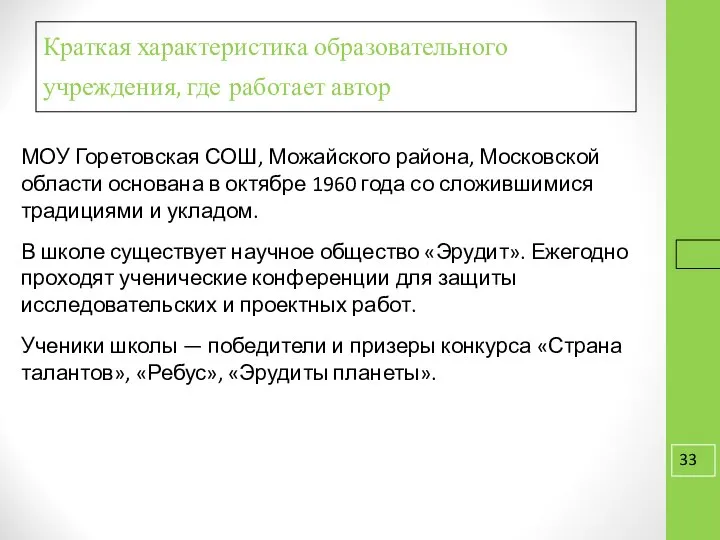 Краткая характеристика образовательного учреждения, где работает автор

МОУ Горетовская СОШ, Можайского района, Московской области основана в октябре 1960 года со сложившимися традициями и укладом.

В школе существует научное общество «Эрудит». Ежегодно проходят ученические конференции для защиты исследовательских и проектных работ.

Ученики школы — победители и призеры конкурса «Страна талантов», «Ребус», «Эрудиты планеты».

33